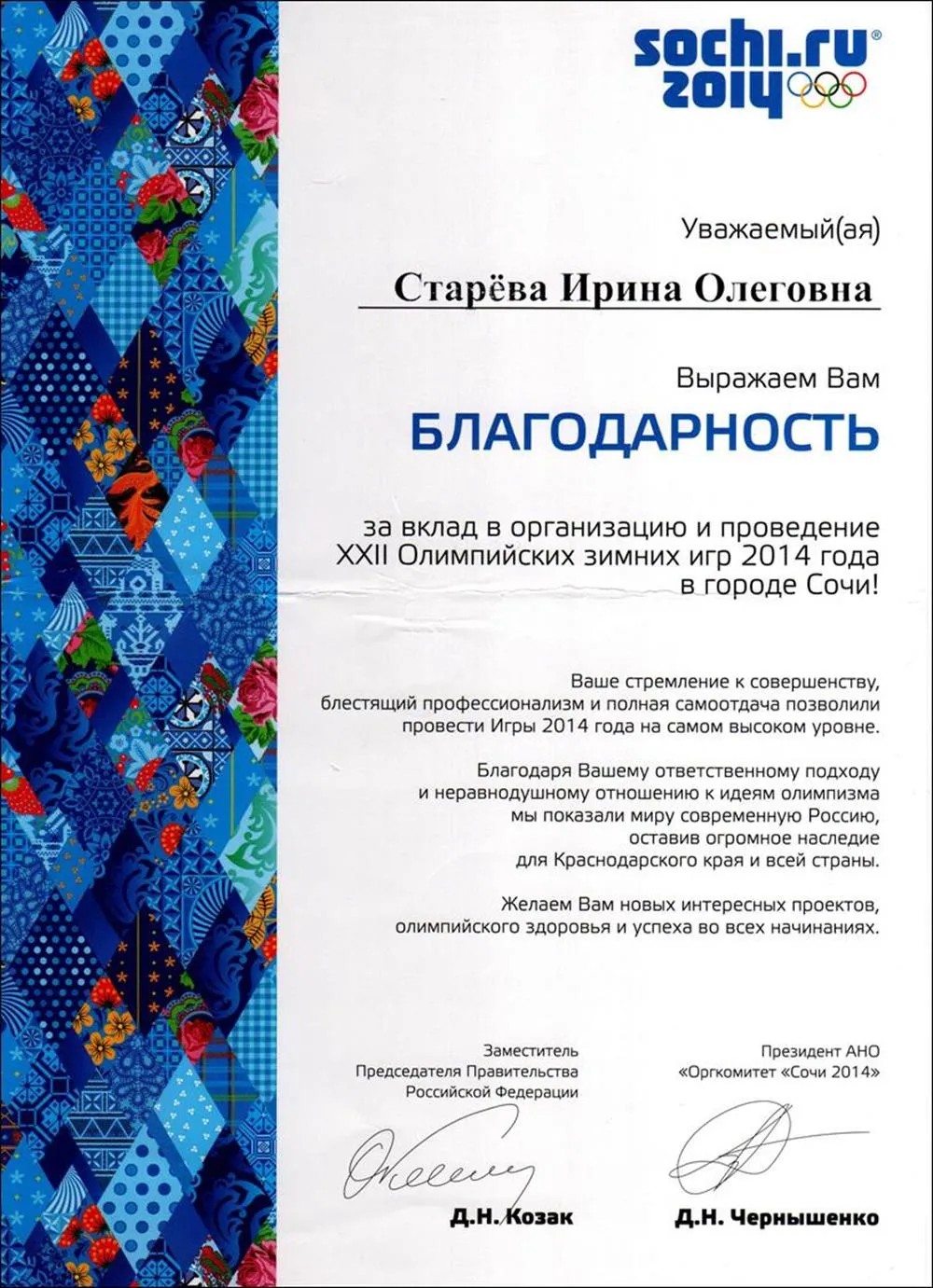 sochi.ru 2014

Уважаемый(ая)

Старёва Ирина Олеговна

Выражаем Вам

БЛАГОДАРНОСТЬ

за вклад в организацию и проведение XXII Олимпийских зимних игр 2014 года в городе Сочи!

Ваше стремление к совершенству, блестящий профессионализм и полная самоотдача позволили провести Игры 2014 года на самом высоком уровне.

Благодаря Вашему ответственному подходу и неравнодушному отношению к идеям олимпизма мы показали миру современную Россию, оставив огромное наследие для Краснодарского края и всей страны.

Желаем Вам новых интересных проектов, олимпийского здоровья и успеха во всех начинаниях.

Заместитель Председателя Правительства Российской Федерации

Д.Н. Козак

Президент АНО «Оргкомитет «Сочи 2014»

Д.Н. Чернышенко